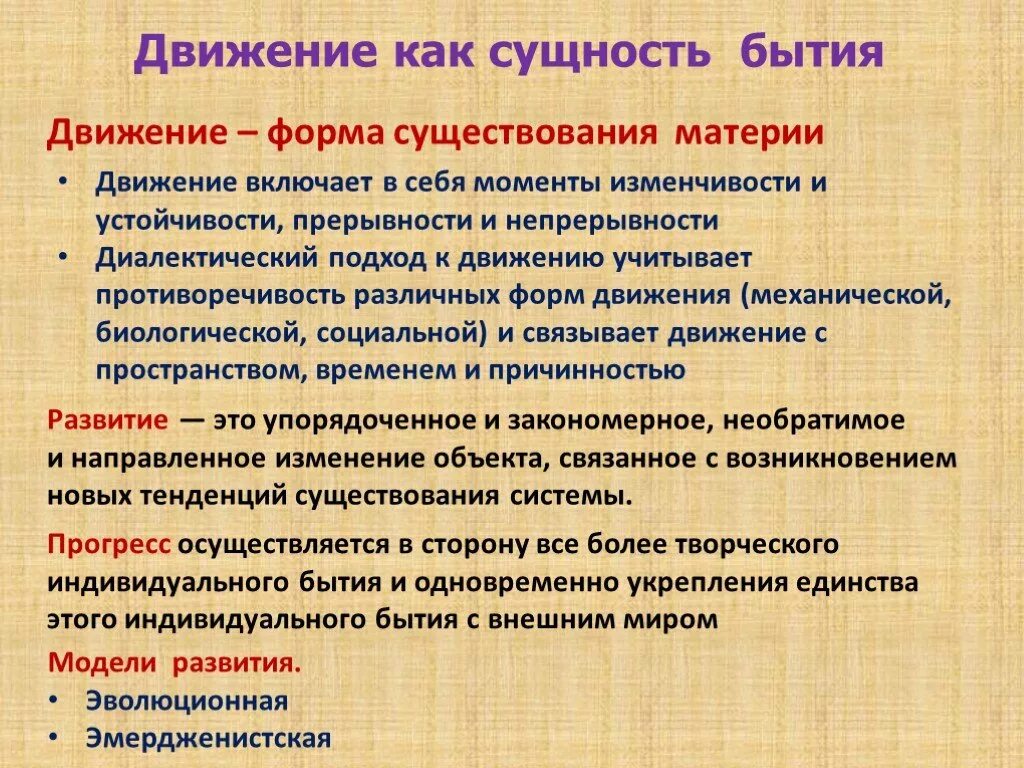 Движение как сущность бытия

Движение – форма существования материи

• Движение включает в себя моменты изменчивости и устойчивости, прерывности и непрерывности
• Диалектический подход к движению учитывает противоречивость различных форм движения (механической, биологической, социальной) и связывает движение с пространством, временем и причинностью

Развитие — это упорядоченное и закономерное, необратимое и направленное изменение объекта, связанное с возникновением новых тенденций существования системы.

Прогресс осуществляется в сторону все более творческого индивидуального бытия и одновременно укрепления единства этого индивидуального бытия с внешним миром

Модели развития.
• Эволюционная
• Эмердженистская